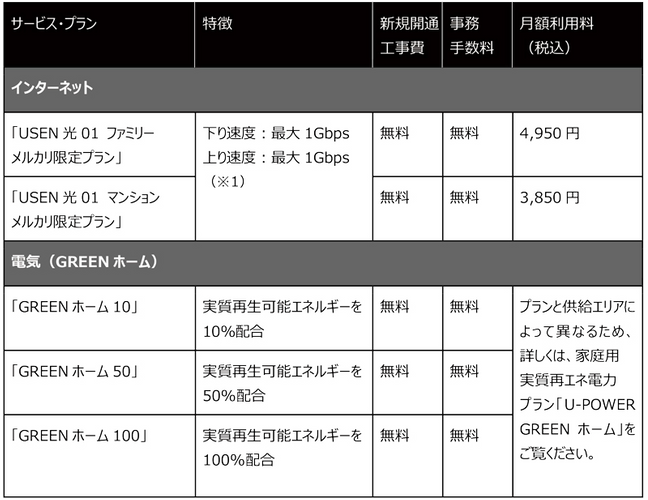 | サービス・プラン | 特徴 | 新規開通工事費 | 事務手数料 | 月額利用料（税込） |
|---|---|---|---|---|
| インターネット | | | | |
| 「USEN 光 01 ファミリー メルカリ限定プラン」 | 下り速度：最大 1Gbps 上り速度：最大 1Gbps （※1） | 無料 | 無料 | 4,950 円 |
| 「USEN 光 01 マンション メルカリ限定プラン」 | | 無料 | 無料 | 3,850 円 |
| 電気（GREEN ホーム） | | | | |
| 「GREEN ホーム 10」 | 実質再生可能エネルギーを10%配合 | 無料 | 無料 | プランと供給エリアによって異なるため、詳しくは、家庭用実質再エネ電力プラン「U-POWER GREEN ホーム」をご覧ください。 |
| 「GREEN ホーム 50」 | 実質再生可能エネルギーを50%配合 | 無料 | 無料 | |
| 「GREEN ホーム 100」 | 実質再生可能エネルギーを100%配合 | 無料 | 無料 | |